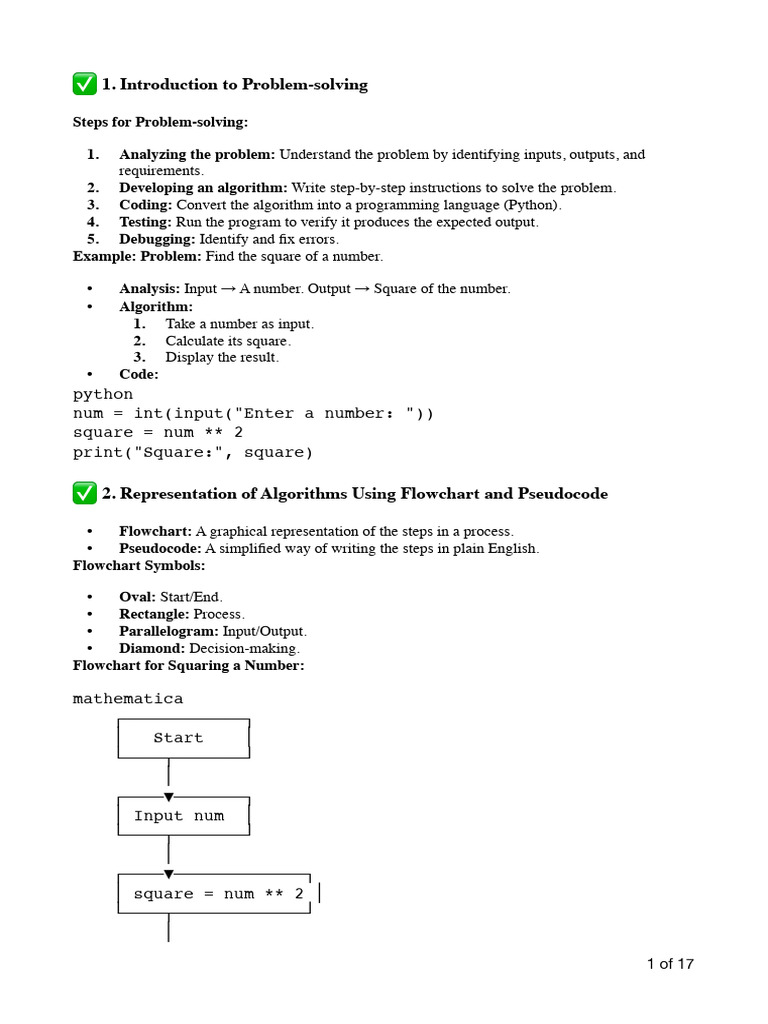 ✅ 1. Introduction to Problem-solving

Steps for Problem-solving:

1. Analyzing the problem: Understand the problem by identifying inputs, outputs, and requirements.
2. Developing an algorithm: Write step-by-step instructions to solve the problem.
3. Coding: Convert the algorithm into a programming language (Python).
4. Testing: Run the program to verify it produces the expected output.
5. Debugging: Identify and fix errors.

Example: Problem: Find the square of a number.

• Analysis: Input → A number. Output → Square of the number.
• Algorithm:
1. Take a number as input.
2. Calculate its square.
3. Display the result.
• Code:

python
num = int(input("Enter a number: "))
square = num ** 2
print("Square:", square)

✅ 2. Representation of Algorithms Using Flowchart and Pseudocode

• Flowchart: A graphical representation of the steps in a process.
• Pseudocode: A simplified way of writing the steps in plain English.

Flowchart Symbols:

• Oval: Start/End.
• Rectangle: Process.
• Parallelogram: Input/Output.
• Diamond: Decision-making.

Flowchart for Squaring a Number:

mathematica
Start
Input num
square = num ** 2

1 of 17